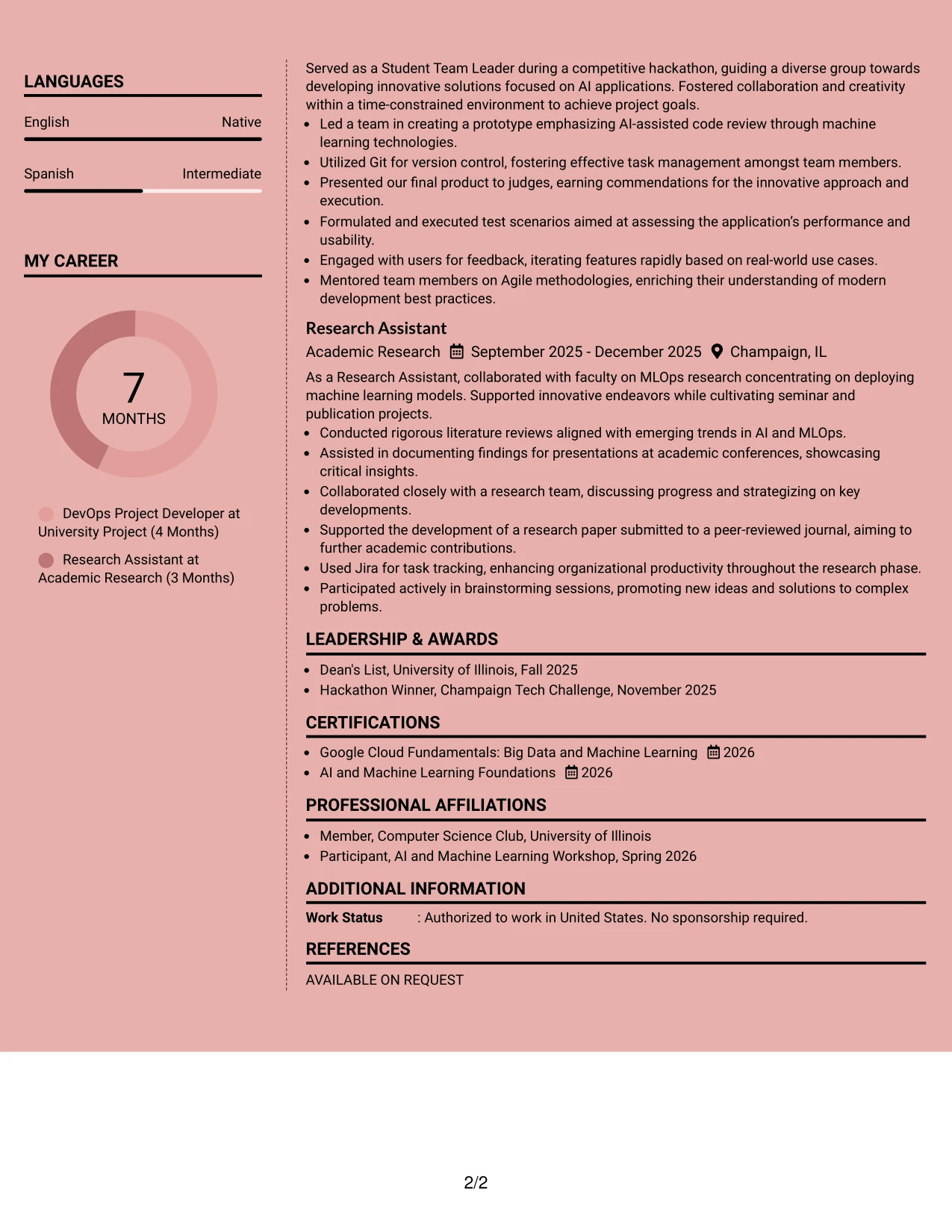 LANGUAGES

English
Native

Spanish
Intermediate

MY CAREER

7
MONTHS

DevOps Project Developer at University Project (4 Months)

Research Assistant at Academic Research (3 Months)

Served as a Student Team Leader during a competitive hackathon, guiding a diverse group towards developing innovative solutions focused on AI applications. Fostered collaboration and creativity within a time-constrained environment to achieve project goals.

• Led a team in creating a prototype emphasizing AI-assisted code review through machine learning technologies.
• Utilized Git for version control, fostering effective task management amongst team members.
• Presented our final product to judges, earning commendations for the innovative approach and execution.
• Formulated and executed test scenarios aimed at assessing the application's performance and usability.
• Engaged with users for feedback, iterating features rapidly based on real-world use cases.
• Mentored team members on Agile methodologies, enriching their understanding of modern development best practices.

Research Assistant
Academic Research September 2025 - December 2025 Champaign, IL

As a Research Assistant, collaborated with faculty on MLOps research concentrating on deploying machine learning models. Supported innovative endeavors while cultivating seminar and publication projects.

• Conducted rigorous literature reviews aligned with emerging trends in AI and MLOps.
• Assisted in documenting findings for presentations at academic conferences, showcasing critical insights.
• Collaborated closely with a research team, discussing progress and strategizing on key developments.
• Supported the development of a research paper submitted to a peer-reviewed journal, aiming to further academic contributions.
• Used Jira for task tracking, enhancing organizational productivity throughout the research phase.
• Participated actively in brainstorming sessions, promoting new ideas and solutions to complex problems.

LEADERSHIP & AWARDS

• Dean's List, University of Illinois, Fall 2025
• Hackathon Winner, Champaign Tech Challenge, November 2025

CERTIFICATIONS

• Google Cloud Fundamentals: Big Data and Machine Learning 2026
• AI and Machine Learning Foundations 2026

PROFESSIONAL AFFILIATIONS

• Member, Computer Science Club, University of Illinois
• Participant, AI and Machine Learning Workshop, Spring 2026

ADDITIONAL INFORMATION

Work Status : Authorized to work in United States. No sponsorship required.

REFERENCES

AVAILABLE ON REQUEST

2/2